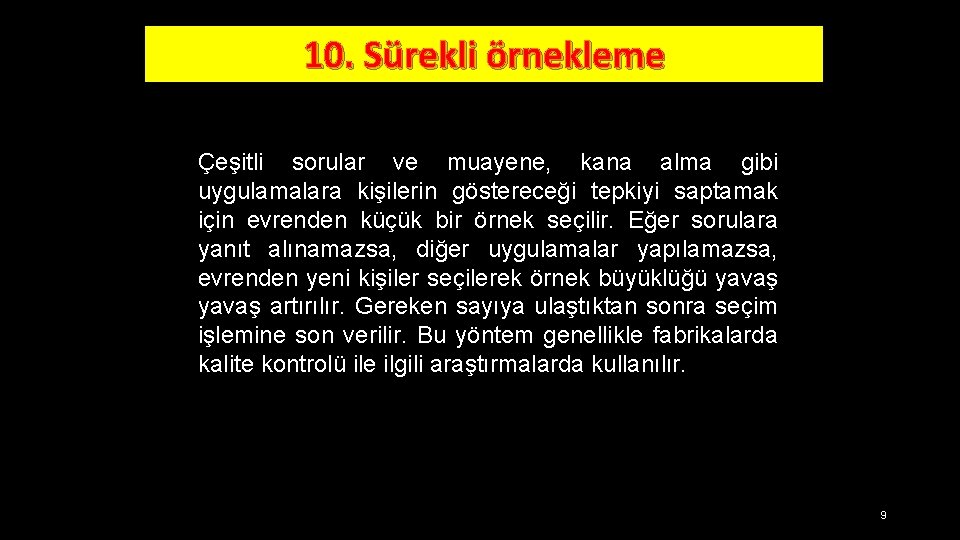 10. Sürekli örnekleme

Çeşitli sorular ve muayene, kana alma gibi uygulamalara kişilerin göstereceği tepkiyi saptamak için evrenden küçük bir örnek seçilir. Eğer sorulara yanıt alınamazsa, diğer uygulamalar yapılamazsa, evrenden yeni kişiler seçilerek örnek büyüklüğü yavaş yavaş artırılır. Gereken sayıya ulaştıktan sonra seçim işlemine son verilir. Bu yöntem genellikle fabrikalarda kalite kontrolü ile ilgili araştırmalarda kullanılır.

9